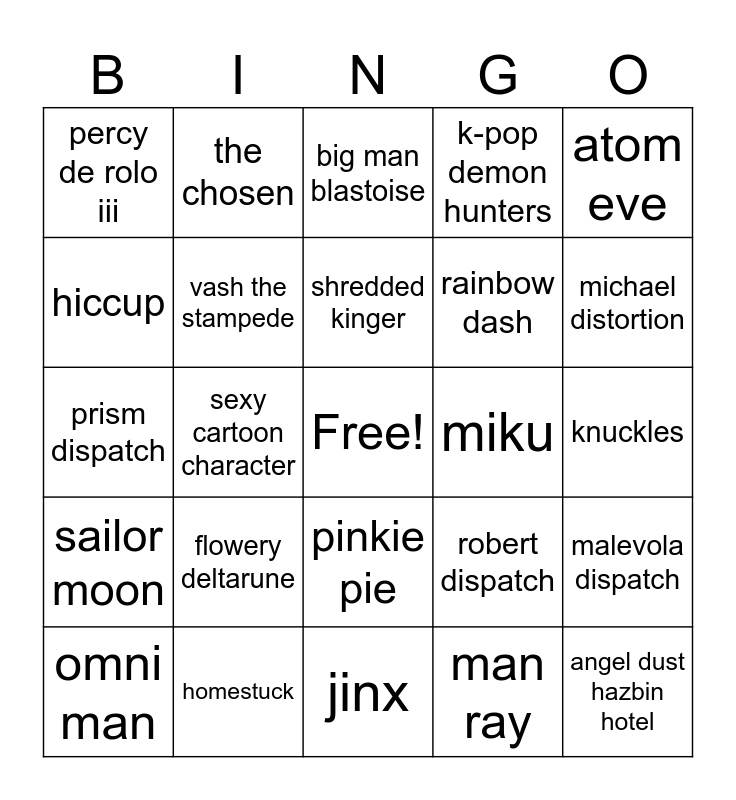 | B | I | N | G | O |
|---|---|---|---|---|
| percy de rolo iii | the chosen | big man blastoise | k-pop demon hunters | atom eve |
| hiccup | vash the stampede | shredded kinger | rainbow dash | michael distortion |
| prism dispatch | sexy cartoon character | Free! | miku | knuckles |
| sailor moon | flowery deltarune | pinkie pie | robert dispatch | malevola dispatch |
| omni man | homestuck | jinx | man ray | angel dust hazbin hotel |